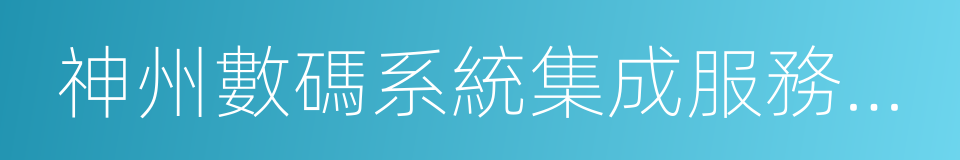 神州數碼系統集成服務…